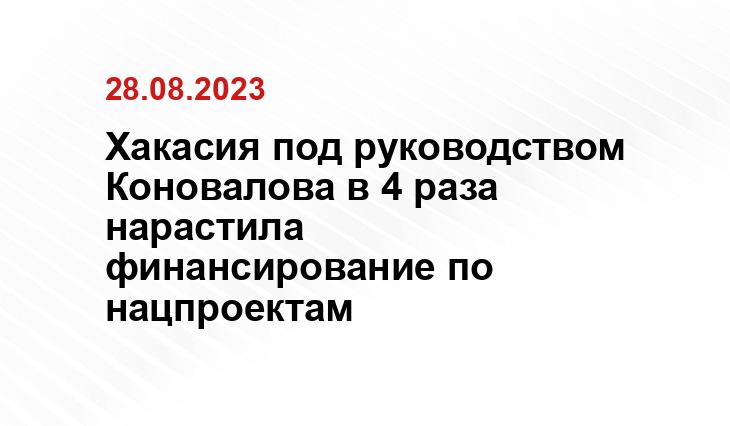 28.08.2023

Хакасия под руководством Коновалова в 4 раза нарастила финансирование по нацпроектам